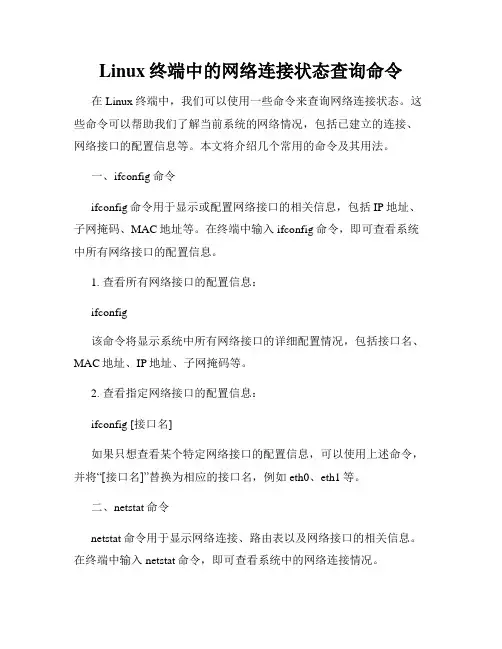 Linux 终端中的网络连接状态查询命令

在 Linux 终端中，我们可以使用一些命令来查询网络连接状态。这些命令可以帮助我们了解当前系统的网络情况，包括已建立的连接、网络接口的配置信息等。本文将介绍几个常用的命令及其用法。

一、ifconfig 命令

ifconfig 命令用于显示或配置网络接口的相关信息，包括 IP 地址、子网掩码、MAC 地址等。在终端中输入 ifconfig 命令，即可查看系统中所有网络接口的配置信息。

1. 查看所有网络接口的配置信息：

ifconfig

该命令将显示系统中所有网络接口的详细配置情况，包括接口名、MAC 地址、IP 地址、子网掩码等。

2. 查看指定网络接口的配置信息：

ifconfig [接口名]

如果只想查看某个特定网络接口的配置信息，可以使用上述命令，并将“[接口名]”替换为相应的接口名，例如 eth0、eth1 等。

二、netstat 命令

netstat 命令用于显示网络连接、路由表以及网络接口的相关信息。在终端中输入 netstat 命令，即可查看系统中的网络连接情况。